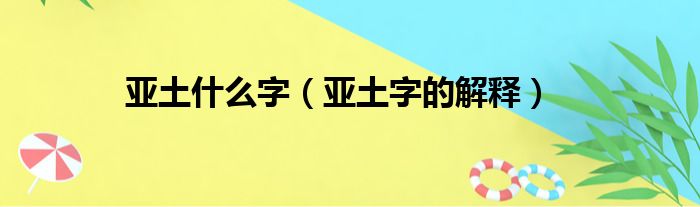 亚土什么字（亚土字的解释）